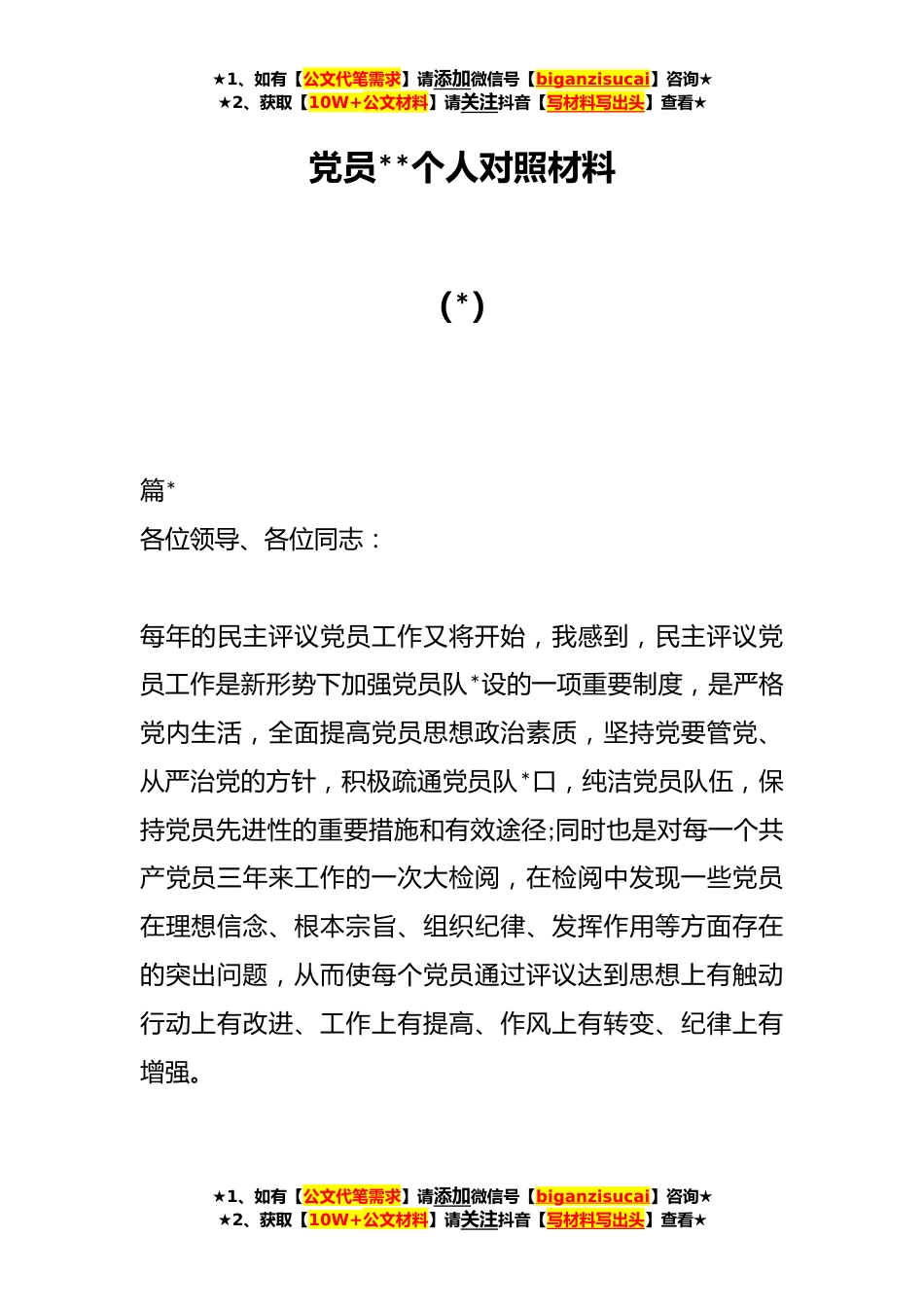 ★1、如有【公文代笔需求】请添加微信号【biganzisucai】咨询★
★2、获取【10W+公文材料】请关注抖音【写材料写出头】查看★

党员**个人对照材料

(*)

篇*
各位领导、各位同志：

每年的民主评议党员工作又将开始，我感到，民主评议党员工作是新形势下加强党员队*设的一项重要制度，是严格党内生活，全面提高党员思想政治素质，坚持党要管党、从严治党的方针，积极疏通党员队*口，纯洁党员队伍，保持党员先进性的重要措施和有效途径;同时也是对每一个共产党员三年来工作的一次大检阅，在检阅中发现一些党员在理想信念、根本宗旨、组织纪律、发挥作用等方面存在的突出问题，从而使每个党员通过评议达到思想上有触动行动上有改进、工作上有提高、作风上有转变、纪律上有增强。

★1、如有【公文代笔需求】请添加微信号【biganzisucai】咨询★
★2、获取【10W+公文材料】请关注抖音【写材料写出头】查看★